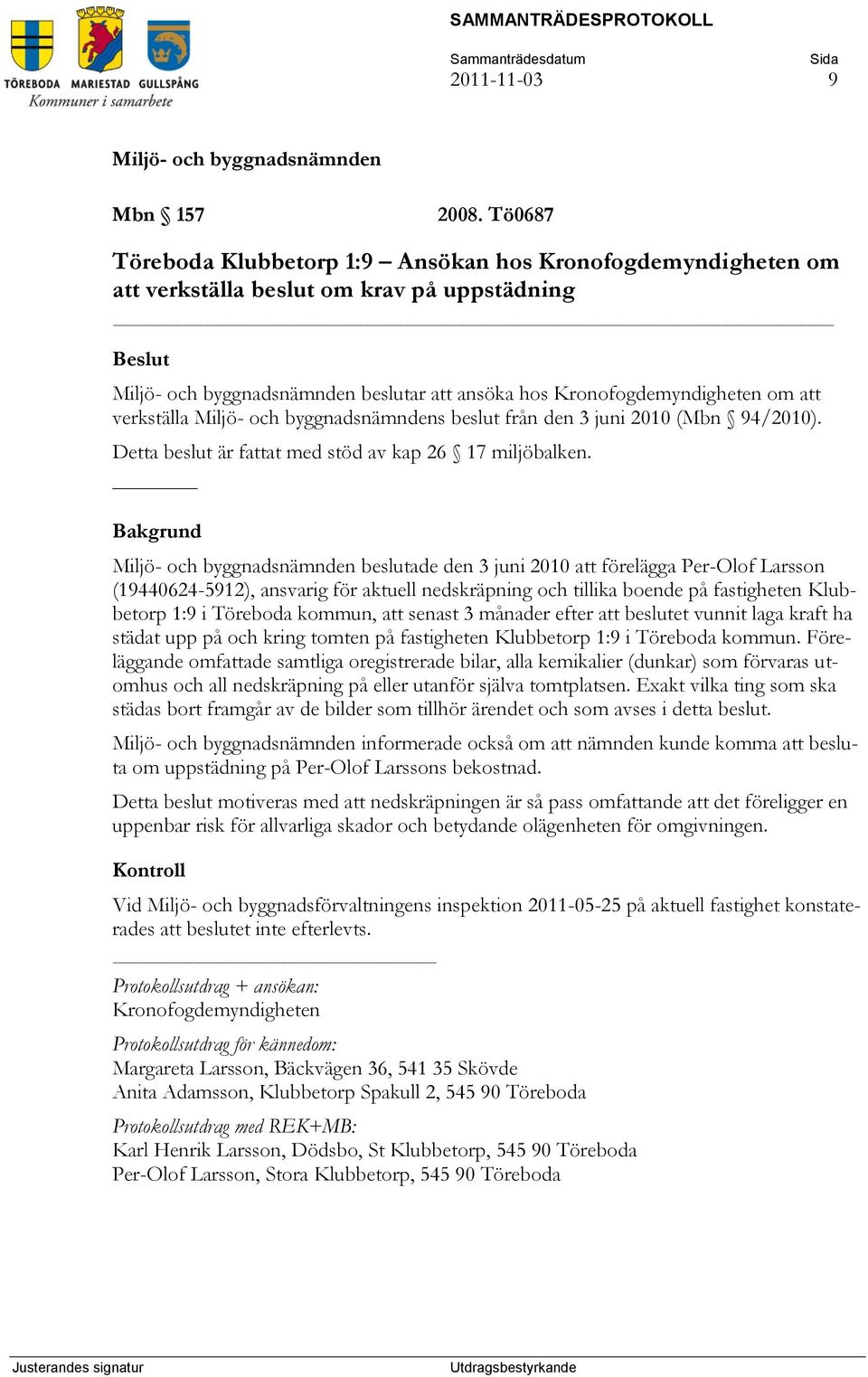 TÖREBODA MARIESTAD GULLSPÅNG
Kommuner i samarbete

SAMMANTRÄDESPROTOKOLL

Sammanträdesdatum
2011-11-03

Sida
9

Miljö- och byggnadsnämnden

Mbn § 157 2008. Tö0687

Töreboda Klubbetorp 1:9 – Ansökan hos Kronofogdemyndigheten om att verkställa beslut om krav på uppstädning

Beslut

Miljö- och byggnadsnämnden beslutar att ansöka hos Kronofogdemyndigheten om att verkställa Miljö- och byggnadsnämndens beslut från den 3 juni 2010 (Mbn § 94/2010).

Detta beslut är fattat med stöd av kap 26 § 17 miljöbalken.

Bakgrund

Miljö- och byggnadsnämnden beslutade den 3 juni 2010 att förelägga Per-Olof Larsson (19440624-5912), ansvarig för aktuell nedskräpning och tillika boende på fastigheten Klubbetorp 1:9 i Töreboda kommun, att senast 3 månader efter att beslutet vunnit laga kraft ha städat upp på och kring tomten på fastigheten Klubbetorp 1:9 i Töreboda kommun. Föreläggande omfattade samtliga oregistrerade bilar, alla kemikalier (dunkar) som förvaras utomhus och all nedskräpning på eller utanför själva tomtplatsen. Exakt vilka ting som ska städas bort framgår av de bilder som tillhör ärendet och som avses i detta beslut.

Miljö- och byggnadsnämnden informerade också om att nämnden kunde komma att besluta om uppstädning på Per-Olof Larssons bekostnad.

Detta beslut motiveras med att nedskräpningen är så pass omfattande att det föreligger en uppenbar risk för allvarliga skador och betydande olägenheten för omgivningen.

Kontroll

Vid Miljö- och byggnadsförvaltningens inspektion 2011-05-25 på aktuell fastighet konstaterades att beslutet inte efterlevts.

Protokollsutdrag + ansökan:
Kronofogdemyndigheten

Protokollsutdrag för kännedom:
Margareta Larsson, Bäckvägen 36, 541 35 Skövde
Anita Adamsson, Klubbetorp Spakull 2, 545 90 Töreboda

Protokollsutdrag med REK+MB:
Karl Henrik Larsson, Dödsbo, St Klubbetorp, 545 90 Töreboda
Per-Olof Larsson, Stora Klubbetorp, 545 90 Töreboda

Justerandes signatur

Utdragsbestyrkande